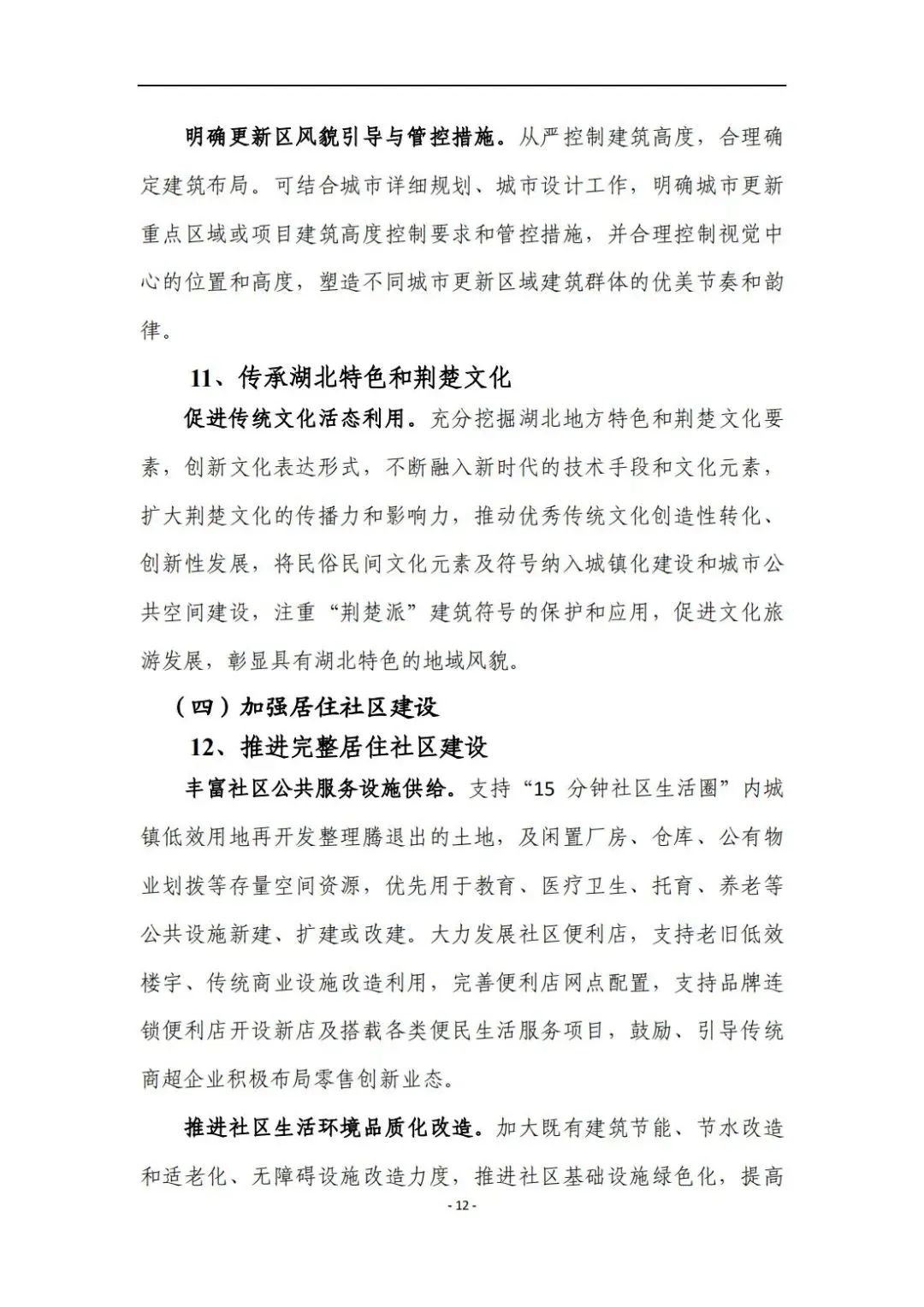 明确更新区风貌引导与管控措施。从严控制建筑高度，合理确定建筑布局。可结合城市详细规划、城市设计工作，明确城市更新重点区域或项目建筑高度控制要求和管控措施，并合理控制视觉中心的位置和高度，塑造不同城市更新区域建筑群体的优美节奏和韵律。

11、传承湖北特色和荆楚文化

促进传统文化活态利用。充分挖掘湖北地方特色和荆楚文化要素，创新文化表达形式，不断融入新时代的技术手段和文化元素，扩大荆楚文化的传播力和影响力，推动优秀传统文化创造性转化、创新性发展，将民俗民间文化元素及符号纳入城镇化建设和城市公共空间建设，注重“荆楚派”建筑符号的保护和应用，促进文化旅游发展，彰显具有湖北特色的地域风貌。

（四）加强居住社区建设

12、推进完整居住社区建设

丰富社区公共服务设施供给。支持“15 分钟社区生活圈”内城镇低效用地再开发整理腾退出的土地，及闲置厂房、仓库、公有物业划拨等存量空间资源，优先用于教育、医疗卫生、托育、养老等公共设施新建、扩建或改建。大力发展社区便利店，支持老旧低效楼宇、传统商业设施改造利用，完善便利店网点配置，支持品牌连锁便利店开设新店及搭载各类便民生活服务项目，鼓励、引导传统商超企业积极布局零售创新业态。

推进社区生活环境品质化改造。加大既有建筑节能、节水改造和适老化、无障碍设施改造力度，推进社区基础设施绿色化，提高

- 12 -